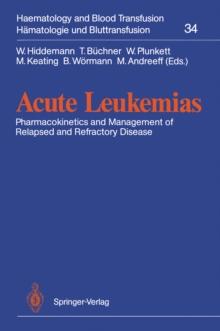 Haematology and Blood Transfusion
Hämatologie und Bluttransfusion 34

W. Hiddemann T. Büchner W. Plunkett
M. Keating B. Wörmann M. Andreeff (Eds.)

Acute Leukemias

Pharmacokinetics and Management of Relapsed and Refractory Disease

Springer-Verlag